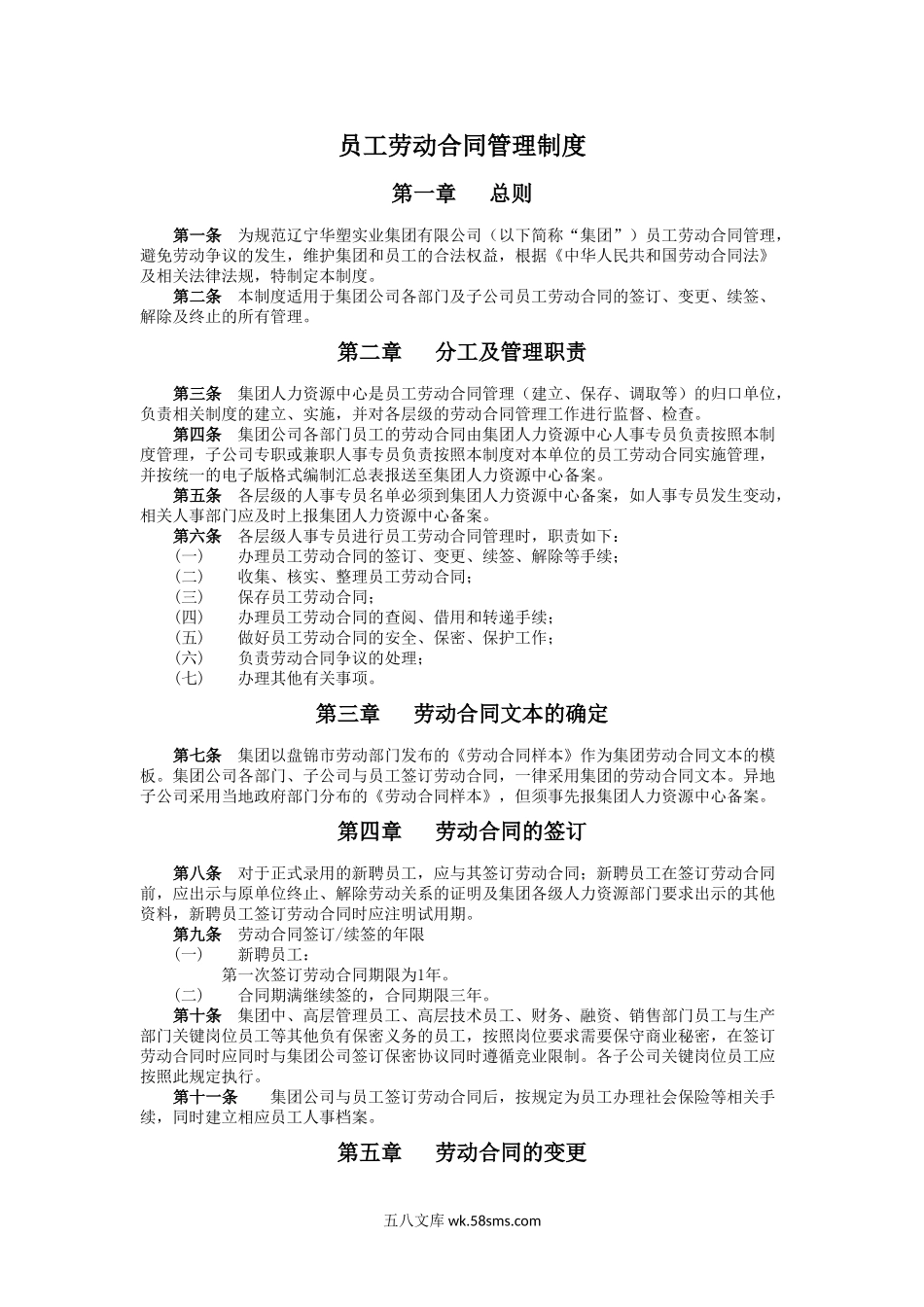 员工劳动合同管理制度

第一章　总则

第一条　为规范辽宁华塑实业集团有限公司（以下简称“集团”）员工劳动合同管理，避免劳动争议的发生，维护集团和员工的合法权益，根据《中华人民共和国劳动合同法》及相关法律法规，特制定本制度。

第二条　本制度适用于集团公司各部门及子公司员工劳动合同的签订、变更、续签、解除及终止的所有管理。

第二章　分工及管理职责

第三条　集团人力资源中心是员工劳动合同管理（建立、保存、调取等）的归口单位，负责相关制度的建立、实施，并对各层级的劳动合同管理工作进行监督、检查。

第四条　集团公司各部门员工的劳动合同由集团人力资源中心人事专员负责按照本制度管理，子公司专职或兼职人事专员负责按照本制度对本单位的员工劳动合同实施管理，并按统一的电子版格式编制汇总表报送至集团人力资源中心备案。

第五条　各层级的人事专员名单必须到集团人力资源中心备案，如人事专员发生变动，相关人事部门应及时上报集团人力资源中心备案。

第六条　各层级人事专员进行员工劳动合同管理时，职责如下：

（一）　办理员工劳动合同的签订、变更、续签、解除等手续；

（二）　收集、核实、整理员工劳动合同；

（三）　保存员工劳动合同；

（四）　办理员工劳动合同的查阅、借用和转递手续；

（五）　做好员工劳动合同的安全、保密、保护工作；

（六）　负责劳动合同争议的处理；

（七）　办理其他有关事项。

第三章　劳动合同文本的确定

第七条　集团以盘锦市劳动部门发布的《劳动合同样本》作为集团劳动合同文本的模板。集团公司各部门、子公司与员工签订劳动合同，一律采用集团的劳动合同文本。异地子公司采用当地政府部门分布的《劳动合同样本》，但须事先报集团人力资源中心备案。

第四章　劳动合同的签订

第八条　对于正式录用的新聘员工，应与其签订劳动合同；新聘员工在签订劳动合同前，应出示与原单位终止、解除劳动关系的证明及集团各级人力资源部门要求出示的其他资料，新聘员工签订劳动合同时应注明试用期。

第九条　劳动合同签订/续签的年限

（一）　新聘员工：

第一次签订劳动合同期限为1年。

（二）　合同期满继续签的，合同期限三年。

第十条　集团中、高层管理员工、高层技术员工、财务、融资、销售部门员工与生产部门关键岗位员工等其他负有保密义务的员工，按照岗位要求需要保守商业秘密，在签订劳动合同时应同时与集团公司签订保密协议同时遵循竞业限制。各子公司关键岗位员工应按照此规定执行。

第十一条　集团公司与员工签订劳动合同后，按规定为员工办理社会保险等相关手续，同时建立相应员工人事档案。

第五章　劳动合同的变更

五八文库 wk.58sms.com